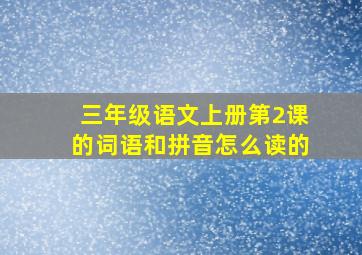 三年级语文上册第2课的词语和拼音怎么读的